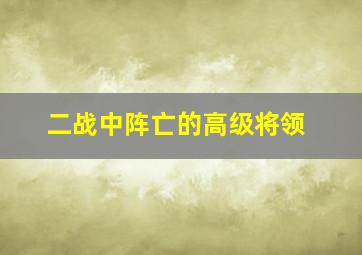 二战中阵亡的高级将领